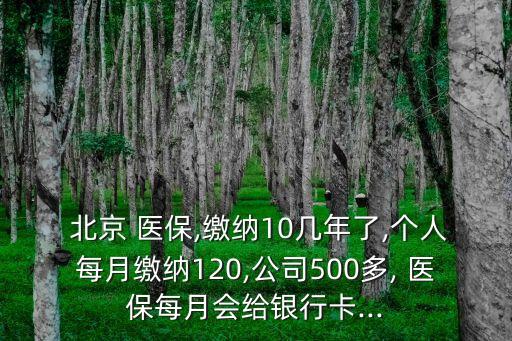 北京 医保,缴纳10几年了,个人每月缴纳120,公司500多, 医保每月会给银行卡...